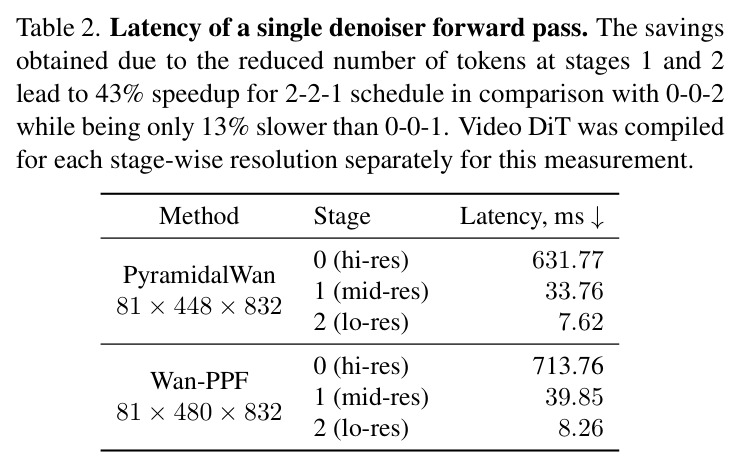 Table 2. Latency of a single denoiser forward pass. The savings obtained due to the reduced number of tokens at stages 1 and 2 lead to 43% speedup for 2-2-1 schedule in comparison with 0-0-2 while being only 13% slower than 0-0-1. Video DiT was compiled for each stage-wise resolution separately for this measurement.

| Method | Stage | Latency, ms ↓ |
|---|---|---|
| PyramidalWan $81 \times 448 \times 832$ | 0 (hi-res) | 631.77 |
| | 1 (mid-res) | 33.76 |
| | 2 (lo-res) | 7.62 |
| Wan-PPF $81 \times 480 \times 832$ | 0 (hi-res) | 713.76 |
| | 1 (mid-res) | 39.85 |
| | 2 (lo-res) | 8.26 |